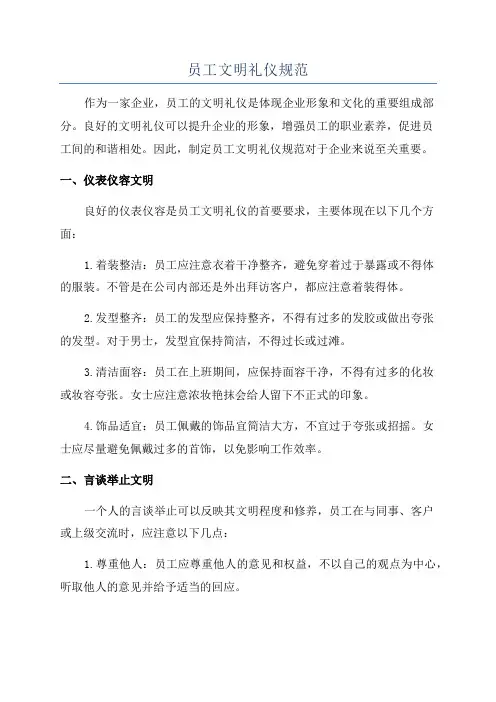 员工文明礼仪规范

作为一家企业，员工的文明礼仪是体现企业形象和文化的重要组成部分。良好的文明礼仪可以提升企业的形象，增强员工的职业素养，促进员工间的和谐相处。因此，制定员工文明礼仪规范对于企业来说至关重要。

一、仪表仪容文明

良好的仪表仪容是员工文明礼仪的首要要求，主要体现在以下几个方面：

1.着装整洁：员工应注意衣着干净整齐，避免穿着过于暴露或不得体的服装。不管是在公司内部还是外出拜访客户，都应注意着装得体。

2.发型整齐：员工的发型应保持整齐，不得有过多的发胶或做出夸张的发型。对于男士，发型宜保持简洁，不得过长或过滩。

3.清洁面容：员工在上班期间，应保持面容干净，不得有过多的化妆或妆容夸张。女士应注意浓妆艳抹会给人留下不正式的印象。

4.饰品适宜：员工佩戴的饰品宜简洁大方，不宜过于夸张或招摇。女士应尽量避免佩戴过多的首饰，以免影响工作效率。

二、言谈举止文明

一个人的言谈举止可以反映其文明程度和修养，员工在与同事、客户或上级交流时，应注意以下几点：

1.尊重他人：员工应尊重他人的意见和权益，不以自己的观点为中心，听取他人的意见并给予适当的回应。